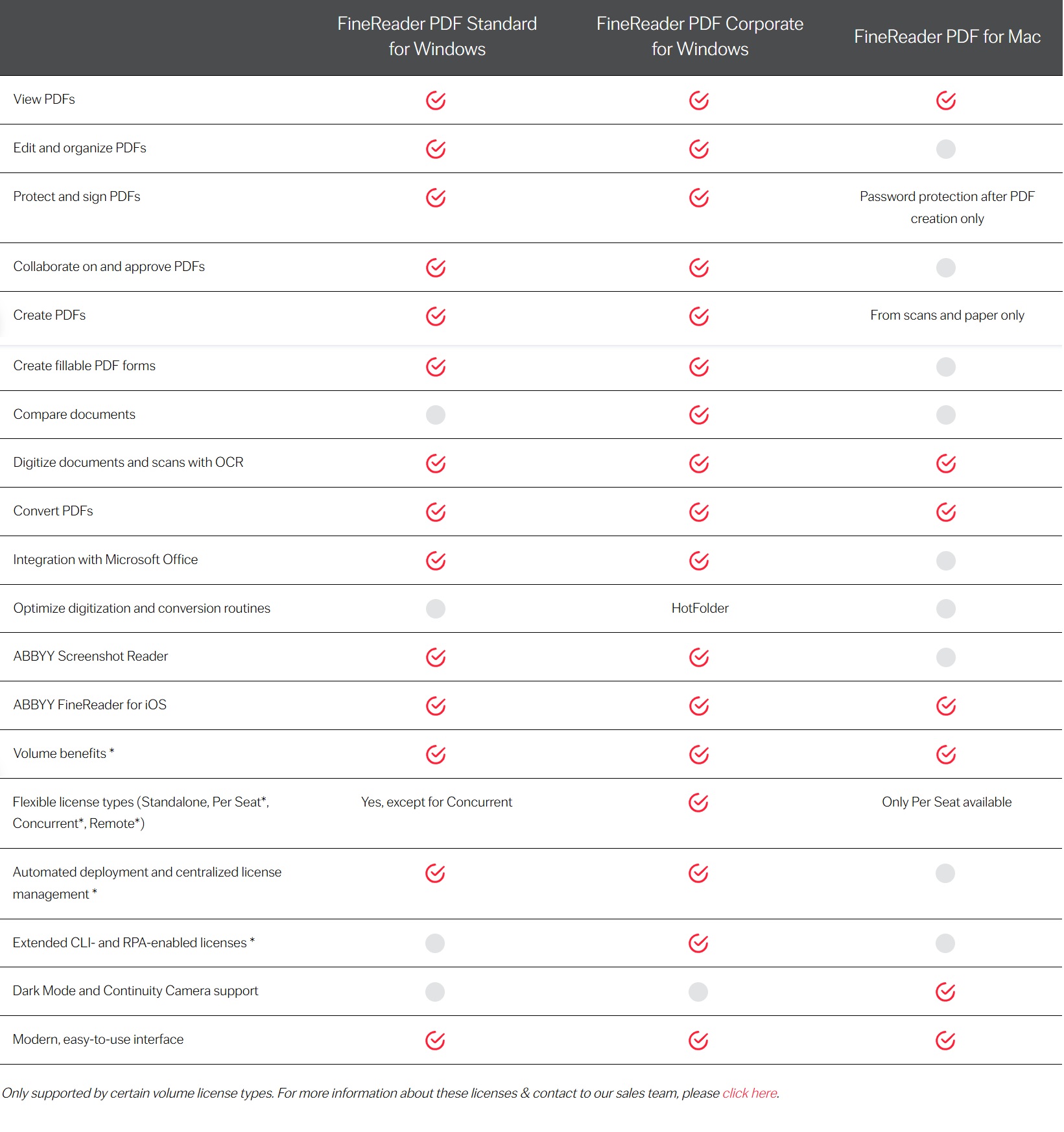 | | FineReader PDF Standard for Windows | FineReader PDF Corporate for Windows | FineReader PDF for Mac |
|---|---|---|---|
| View PDFs | ✓ | ✓ | ✓ |
| Edit and organize PDFs | ✓ | ✓ | |
| Protect and sign PDFs | ✓ | ✓ | Password protection after PDF creation only |
| Collaborate on and approve PDFs | ✓ | ✓ | |
| Create PDFs | ✓ | ✓ | From scans and paper only |
| Create fillable PDF forms | ✓ | ✓ | |
| Compare documents | | ✓ | |
| Digitize documents and scans with OCR | ✓ | ✓ | ✓ |
| Convert PDFs | ✓ | ✓ | ✓ |
| Integration with Microsoft Office | ✓ | ✓ | |
| Optimize digitization and conversion routines | | HotFolder | |
| ABBYY Screenshot Reader | ✓ | ✓ | |
| ABBYY FineReader for iOS | ✓ | ✓ | ✓ |
| Volume benefits * | ✓ | ✓ | ✓ |
| Flexible license types (Standalone, Per Seat*, Concurrent*, Remote*) | Yes, except for Concurrent | ✓ | Only Per Seat available |
| Automated deployment and centralized license management * | ✓ | ✓ | |
| Extended CLI- and RPA-enabled licenses * | | ✓ | |
| Dark Mode and Continuity Camera support | | | ✓ |
| Modern, easy-to-use interface | ✓ | ✓ | ✓ |

Only supported by certain volume license types. For more information about these licenses & contact to our sales team, please click here.